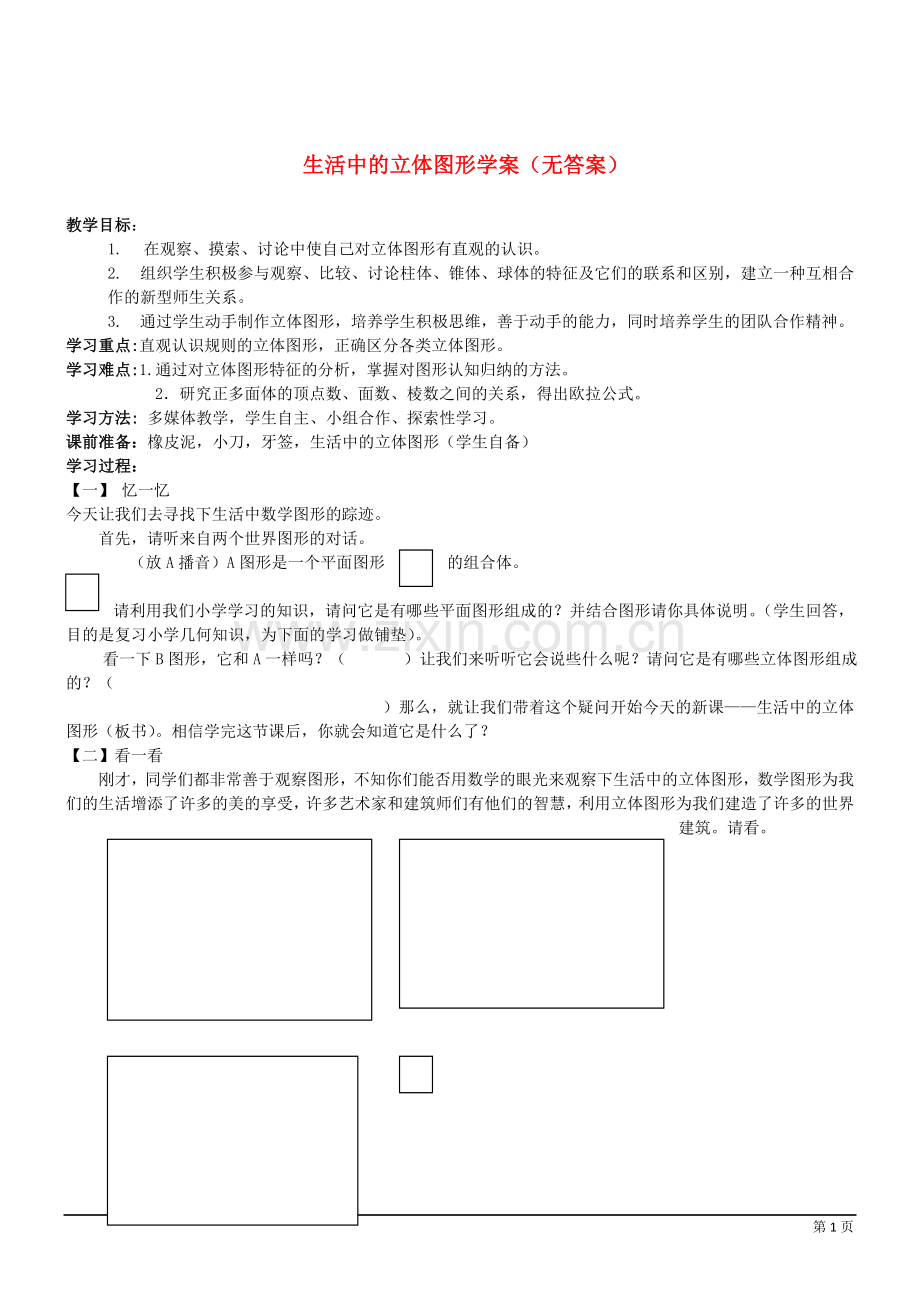 生活中的立体图形学案（无答案）

教学目标：

1. 在观察、摸索、讨论中使自己对立体图形有直观的认识。

2. 组织学生积极参与观察、比较、讨论柱体、锥体、球体的特征及它们的联系和区别，建立一种互相合作的新型师生关系。

3. 通过学生动手制作立体图形，培养学生积极思维，善于动手的能力，同时培养学生的团队合作精神。

学习重点：直观认识规则的立体图形，正确区分各类立体图形。

学习难点：1.通过对立体图形特征的分析，掌握对图形认知归纳的方法。

2．研究正多面体的顶点数、面数、棱数之间的关系，得出欧拉公式。

学习方法：多媒体教学，学生自主、小组合作、探索性学习。

课前准备：橡皮泥，小刀，牙签，生活中的立体图形（学生自备）

学习过程：

【一】 忆一忆

今天让我们去寻找下生活中数学图形的踪迹。

首先，请听来自两个世界图形的对话。

（放A播音）A图形是一个平面图形 的组合体。

请利用我们小学学习的知识，请问它是有哪些平面图形组成的？并结合图形请你具体说明。（学生回答，目的是复习小学几何知识，为下面的学习做铺垫）。

看一下B图形，它和A一样吗？（ ）让我们来听听它会说些什么呢？请问它是有哪些立体图形组成的？（ ）那么，就让我们带着这个疑问开始今天的新课——生活中的立体图形（板书）。相信学完这节课后，你就会知道它是什么了？

【二】看一看

刚才，同学们都非常善于观察图形，不知你们能否用数学的眼光来观察下生活中的立体图形，数学图形为我们的生活增添了许多的美的享受，许多艺术家和建筑师们有他们的智慧，利用立体图形为我们建造了许多的世界建筑。请看。

第1页

www.zixin.com.cn